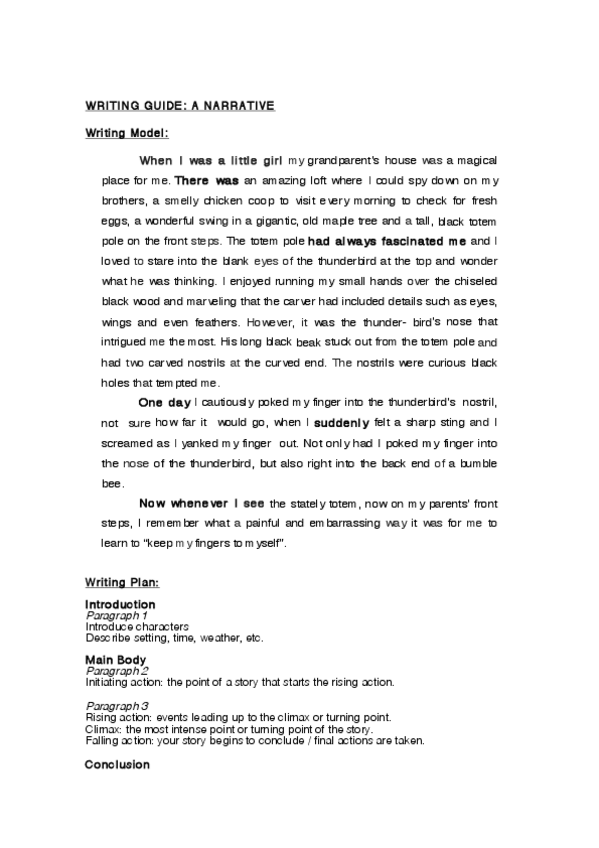 WRITING GUIDE: A NARRATIVE

Writing Model:

When I was a little girl my grandparent's house was a magical place for me. There was an amazing loft where I could spy down on my brothers, a smelly chicken coop to visit every morning to check for fresh eggs, a wonderful swing in a gigantic, old maple tree and a tall, black totem pole on the front steps. The totem pole had always fascinated me and I loved to stare into the blank eyes of the thunderbird at the top and wonder what he was thinking. I enjoyed running my small hands over the chiseled black wood and marveling that the carver had included details such as eyes, wings and even feathers. However, it was the thunder- bird's nose that intrigued me the most. His long black beak stuck out from the totem pole and had two carved nostrils at the curved end. The nostrils were curious black holes that tempted me.

One day I cautiously poked my finger into the thunderbird's nostril, not sure how far it would go, when I suddenly felt a sharp sting and I screamed as I yanked my finger out. Not only had I poked my finger into the nose of the thunderbird, but also right into the back end of a bumble bee.

Now whenever I see the stately totem, now on my parents' front steps, I remember what a painful and embarrassing way it was for me to learn to "keep my fingers to myself".

Writing Plan:

Introduction
Paragraph 1
Introduce characters
Describe setting, time, weather, etc.

Main Body
Paragraph 2
Initiating action: the point of a story that starts the rising action.

Paragraph 3
Rising action: events leading up to the climax or turning point.
Climax: the most intense point or turning point of the story.
Falling action: your story begins to conclude / final actions are taken.

Conclusion